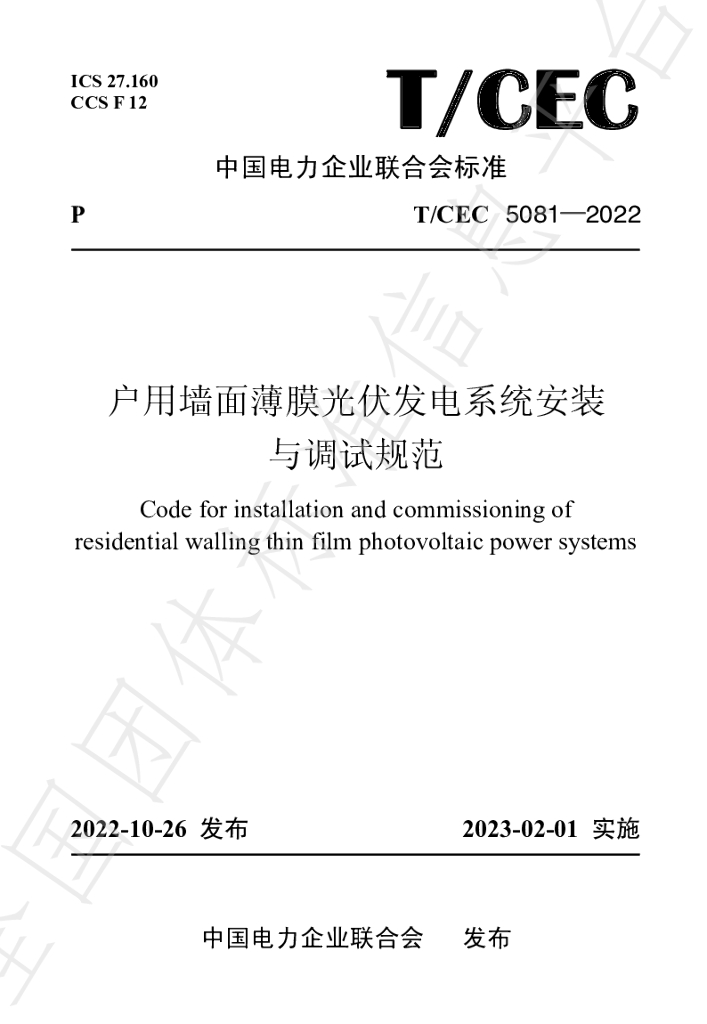 ICS 27.160
CCS F 12

T/CEC

中国电力企业联合会标准

P

T/CEC 5081—2022

户用墙面薄膜光伏发电系统安装与调试规范

Code for installation and commissioning of residential walling thin film photovoltaic power systems

2022-10-26 发布

2023-02-01 实施

中国电力企业联合会 发布

全国团体标准信息平台